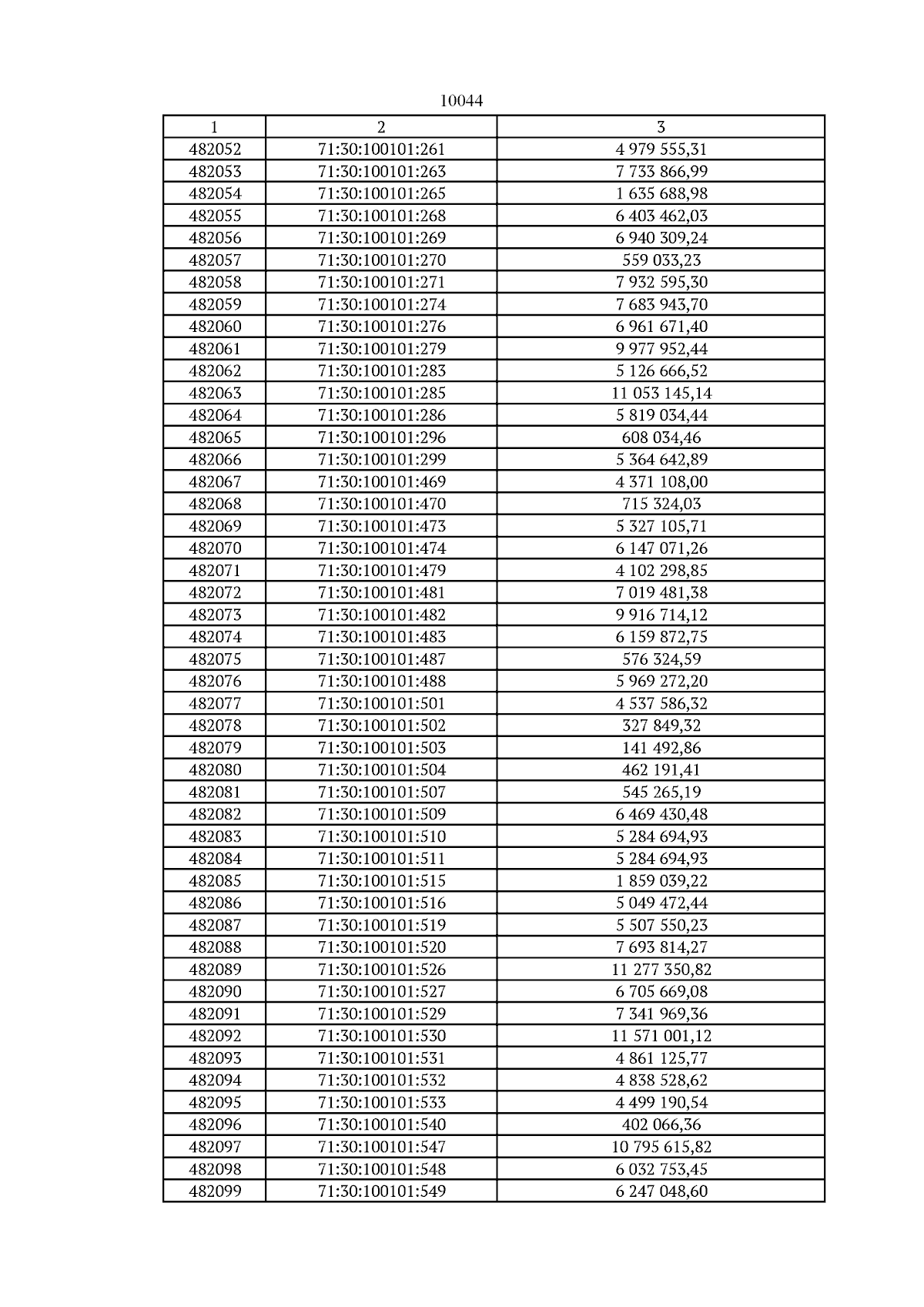 10044

| 1 | 2 | 3 |
|---|---|---|
| 482052 | 71:30:100101:261 | 4 979 555,31 |
| 482053 | 71:30:100101:263 | 7 733 866,99 |
| 482054 | 71:30:100101:265 | 1 635 688,98 |
| 482055 | 71:30:100101:268 | 6 403 462,03 |
| 482056 | 71:30:100101:269 | 6 940 309,24 |
| 482057 | 71:30:100101:270 | 559 033,23 |
| 482058 | 71:30:100101:271 | 7 932 595,30 |
| 482059 | 71:30:100101:274 | 7 683 943,70 |
| 482060 | 71:30:100101:276 | 6 961 671,40 |
| 482061 | 71:30:100101:279 | 9 977 952,44 |
| 482062 | 71:30:100101:283 | 5 126 666,52 |
| 482063 | 71:30:100101:285 | 11 053 145,14 |
| 482064 | 71:30:100101:286 | 5 819 034,44 |
| 482065 | 71:30:100101:296 | 608 034,46 |
| 482066 | 71:30:100101:299 | 5 364 642,89 |
| 482067 | 71:30:100101:469 | 4 371 108,00 |
| 482068 | 71:30:100101:470 | 715 324,03 |
| 482069 | 71:30:100101:473 | 5 327 105,71 |
| 482070 | 71:30:100101:474 | 6 147 071,26 |
| 482071 | 71:30:100101:479 | 4 102 298,85 |
| 482072 | 71:30:100101:481 | 7 019 481,38 |
| 482073 | 71:30:100101:482 | 9 916 714,12 |
| 482074 | 71:30:100101:483 | 6 159 872,75 |
| 482075 | 71:30:100101:487 | 576 324,59 |
| 482076 | 71:30:100101:488 | 5 969 272,20 |
| 482077 | 71:30:100101:501 | 4 537 586,32 |
| 482078 | 71:30:100101:502 | 327 849,32 |
| 482079 | 71:30:100101:503 | 141 492,86 |
| 482080 | 71:30:100101:504 | 462 191,41 |
| 482081 | 71:30:100101:507 | 545 265,19 |
| 482082 | 71:30:100101:509 | 6 469 430,48 |
| 482083 | 71:30:100101:510 | 5 284 694,93 |
| 482084 | 71:30:100101:511 | 5 284 694,93 |
| 482085 | 71:30:100101:515 | 1 859 039,22 |
| 482086 | 71:30:100101:516 | 5 049 472,44 |
| 482087 | 71:30:100101:519 | 5 507 550,23 |
| 482088 | 71:30:100101:520 | 7 693 814,27 |
| 482089 | 71:30:100101:526 | 11 277 350,82 |
| 482090 | 71:30:100101:527 | 6 705 669,08 |
| 482091 | 71:30:100101:529 | 7 341 969,36 |
| 482092 | 71:30:100101:530 | 11 571 001,12 |
| 482093 | 71:30:100101:531 | 4 861 125,77 |
| 482094 | 71:30:100101:532 | 4 838 528,62 |
| 482095 | 71:30:100101:533 | 4 499 190,54 |
| 482096 | 71:30:100101:540 | 402 066,36 |
| 482097 | 71:30:100101:547 | 10 795 615,82 |
| 482098 | 71:30:100101:548 | 6 032 753,45 |
| 482099 | 71:30:100101:549 | 6 247 048,60 |